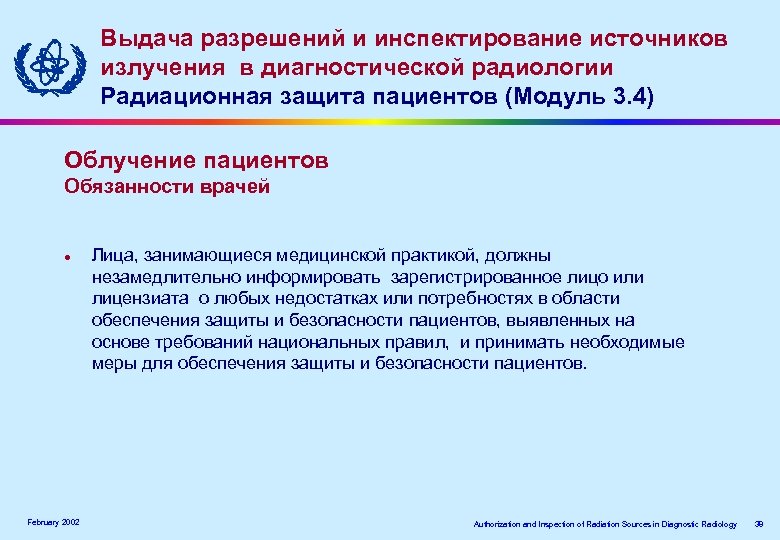 Выдача разрешений и инспектирование источников излучения в диагностической радиологии
Радиационная защита пациентов (Модуль 3.4)

Облучение пациентов
Обязанности врачей

• Лица, занимающиеся медицинской практикой, должны незамедлительно информировать зарегистрированное лицо или лицензиата о любых недостатках или потребностях в области обеспечения защиты и безопасности пациентов, выявленных на основе требований национальных правил, и принимать необходимые меры для обеспечения защиты и безопасности пациентов.

February 2002

Authorization and Inspection of Radiation Sources in Diagnostic Radiology 39